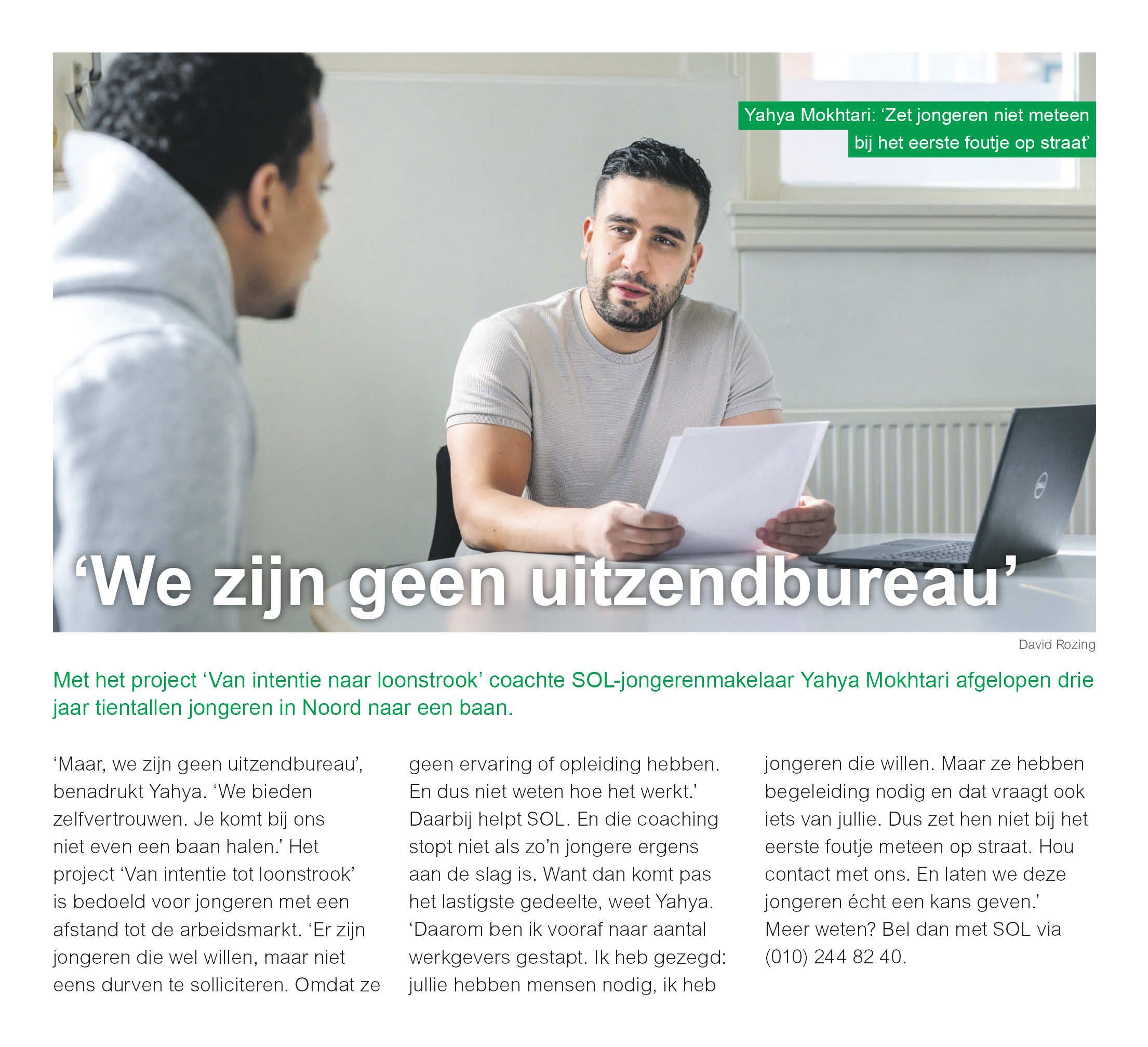 Yahya Mokhtari: 'Zet jongeren niet meteen bij het eerste foutje op straat'

'We zijn geen uitzendbureau'

David Rozing

Met het project 'Van intentie naar loonstrook' coachte SOL-jongerenmakelaar Yahya Mokhtari afgelopen drie jaar tientallen jongeren in Noord naar een baan.

'Maar, we zijn geen uitzendbureau', benadrukt Yahya. 'We bieden zelfvertrouwen. Je komt bij ons niet even een baan halen.' Het project 'Van intentie tot loonstrook' is bedoeld voor jongeren met een afstand tot de arbeidsmarkt. 'Er zijn jongeren die wel willen, maar niet eens durven te solliciteren. Omdat ze geen ervaring of opleiding hebben. En dus niet weten hoe het werkt.' Daarbij helpt SOL. En die coaching stopt niet als zo'n jongere ergens aan de slag is. Want dan komt pas het lastigste gedeelte, weet Yahya. 'Daarom ben ik vooraf naar aantal werkgevers gestapt. Ik heb gezegd: jullie hebben mensen nodig, ik heb jongeren die willen. Maar ze hebben begeleiding nodig en dat vraagt ook iets van jullie. Dus zet hen niet bij het eerste foutje meteen op straat. Hou contact met ons. En laten we deze jongeren écht een kans geven.' Meer weten? Bel dan met SOL via (010) 244 82 40.